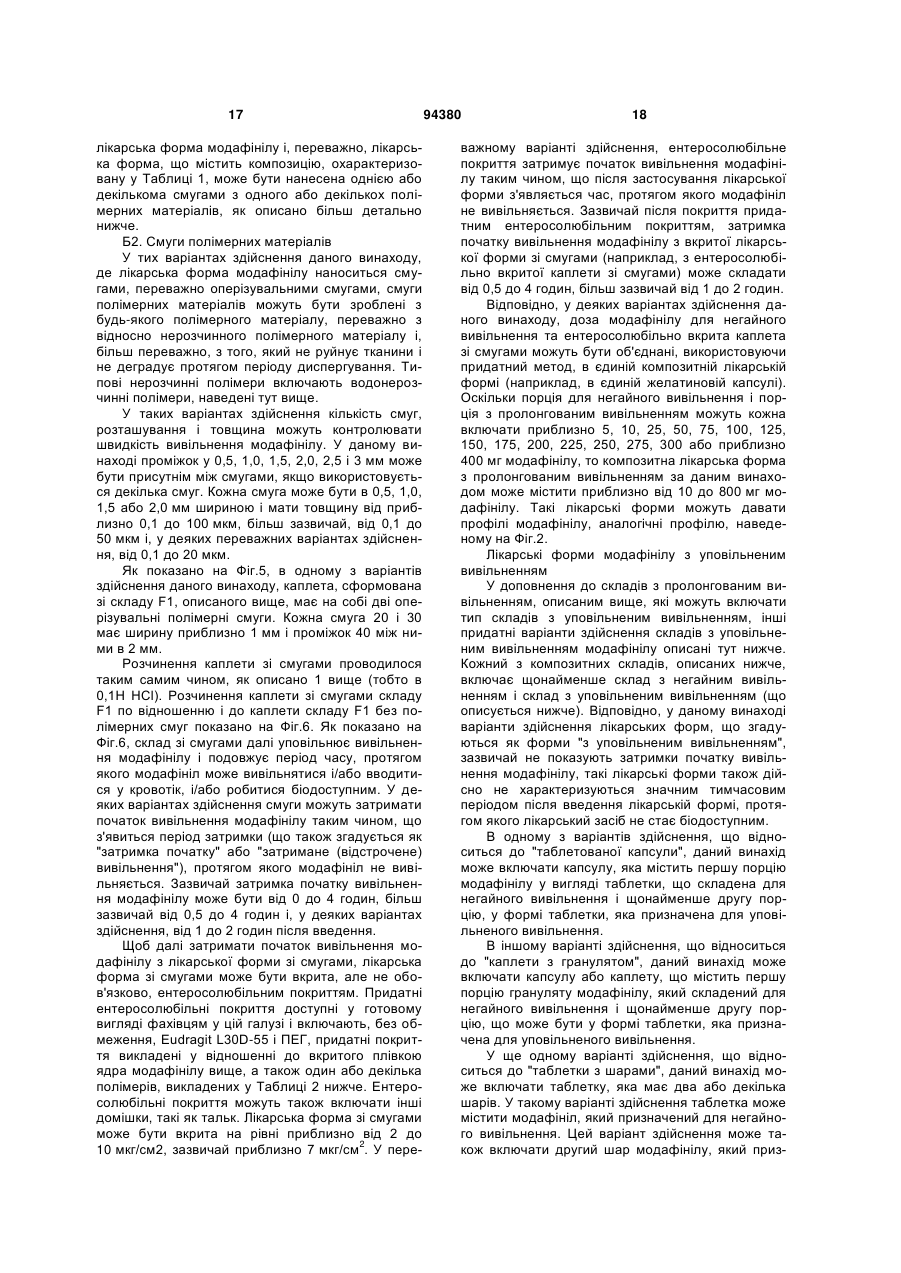 17 94380 18

лікарська форма модафінілу і, переважно, лікарська форма, що містить композицію, охарактеризовану у Таблиці 1, може бути нанесена однією або декількома смугами з одного або декількох полімерних матеріалів, як описано більш детально нижче.

Б2. Смуги полімерних матеріалів

У тих варіантах здійснення даного винаходу, де лікарська форма модафінілу наноситься смугами, переважно оперізувальними смугами, смуги полімерних матеріалів можуть бути зроблені з будь-якого полімерного матеріалу, переважно з відносно нерозчинного полімерного матеріалу і, більш переважно, з того, який не руйнує тканини і не деградує протягом періоду диспергування. Типові нерозчинні полімери включають водонерозчинні полімери, наведені тут вище.

У таких варіантах здійснення кількість смуг, розташування і товщина можуть контролювати швидкість вивільнення модафінілу. У даному винаході проміжок у 0,5, 1,0, 1,5, 2,0, 2,5 і 3 мм може бути присутнім між смугами, якщо використовується декілька смуг. Кожна смуга може бути в 0,5, 1,0, 1,5 або 2,0 мм шириною і мати товщину від приблизно 0,1 до 100 мкм, більш зазвичай, від 0,1 до 50 мкм і, у деяких переважних варіантах здійснення, від 0,1 до 20 мкм.

Як показано на Фіг.5, в одному з варіантів здійснення даного винаходу, каплета, сформована зі складу F1, описаного вище, має на собі дві оперізувальні полімерні смуги. Кожна смуга 20 і 30 має ширину приблизно 1 мм і проміжок 40 між ними в 2 мм.

Розчинення каплети зі смугами проводилося таким самим чином, як описано 1 вище (тобто в 0,1Н HCl). Розчинення каплети зі смугами складу F1 по відношенню і до каплети складу F1 без полімерних смуг показано на Фіг.6. Як показано на Фіг.6, склад зі смугами далі уповільнює вивільнення модафінілу і подовжує період часу, протягом якого модафініл може вивільнятися і/або вводитися у кровотік, і/або робитися біодоступним. У деяких варіантах здійснення смуги можуть затримати початок вивільнення модафінілу таким чином, що з'явиться період затримки (що також згадується як "затримка початку" або "затримане (відстрочене) вивільнення"), протягом якого модафініл не вивільняється. Зазвичай затримка початку вивільнення модафінілу може бути від 0 до 4 годин, більш зазвичай від 0,5 до 4 годин і, у деяких варіантах здійснення, від 1 до 2 годин після введення.

Щоб далі затримати початок вивільнення модафінілу з лікарської форми зі смугами, лікарська форма зі смугами може бути вкрита, але не обов'язково, ентеросолюбільним покриттям. Придатні ентеросолюбільні покриття доступні у готовому вигляді фахівцям у цій галузі і включають, без обмеження, Eudragit L30D-55 і ПЕГ, придатні покриття викладені у відношенні до вкритого плівкою ядра модафінілу вище, а також один або декілька полімерів, викладених у Таблиці 2 нижче. Ентеросолюбільні покриття можуть також включати інші домішки, такі як тальк. Лікарська форма зі смугами може бути вкрита на рівні приблизно від 2 до 10 мкг/см2, зазвичай приблизно 7 мкг/см$^2$. У переважному варіанті здійснення, ентеросолюбільне покриття затримує початок вивільнення модафінілу таким чином, що після застосування лікарської форми з'являється час, протягом якого модафініл не вивільняється. Зазвичай після покриття придатним ентеросолюбільним покриттям, затримка початку вивільнення модафінілу з вкритої лікарської форми зі смугами (наприклад, з ентеросолюбільно вкритої каплети зі смугами) може складати від 0,5 до 4 годин, більш зазвичай від 1 до 2 годин.

Відповідно, у деяких варіантах здійснення даного винаходу, доза модафінілу для негайного вивільнення та ентеросолюбільно вкрита каплета зі смугами можуть бути об'єднані, використовуючи придатний метод, в єдиній композитній лікарській формі (наприклад, в єдиній желатиновій капсулі). Оскільки порція для негайного вивільнення і порція з пролонгованим вивільненням можуть кожна включати приблизно 5, 10, 25, 50, 75, 100, 125, 150, 175, 200, 225, 250, 275, 300 або приблизно 400 мг модафінілу, то композитна лікарська форма з пролонгованим вивільненням за даним винаходом може містити приблизно від 10 до 800 мг модафінілу. Такі лікарські форми можуть давати профілі модафінілу, аналогічні профілю, наведеному на Фіг.2.

Лікарські форми модафінілу з уповільненим вивільненням

У доповнення до складів з пролонгованим вивільненням, описаним вище, які можуть включати тип складів з уповільненим вивільненням, інші придатні варіанти здійснення складів з уповільненим вивільненням модафінілу описані тут нижче. Кожний з композитних складів, описаних нижче, включає щонайменше склад з негайним вивільненням і склад з уповільненим вивільненням (що описується нижче). Відповідно, у даному винаході варіанти здійснення лікарських форм, що згадуються як форми "з уповільненим вивільненням", зазвичай не показують затримки початку вивільнення модафінілу, такі лікарські форми також дійсно не характеризуються значним тимчасовим періодом після введення лікарській формі, протягом якого лікарський засіб не стає біодоступним.

В одному з варіантів здійснення, що відноситься до "таблетованої капсули", даний винахід може включати капсулу, яка містить першу порцію модафінілу у вигляді таблетки, що складена для негайного вивільнення і щонайменше другу порцію, у формі таблетки, яка призначена для уповільненого вивільнення.

В іншому варіанті здійснення, що відноситься до "каплети з гранулятом", даний винахід може включати капсулу або каплету, що містить першу порцію грануляту модафінілу, який складений для негайного вивільнення і щонайменше другу порцію, що може бути у формі таблетки, яка призначена для уповільненого вивільнення.

У ще одному варіанті здійснення, що відноситься до "таблетки з шарами", даний винахід може включати таблетку, яка має два або декілька шарів. У такому варіанті здійснення таблетка може містити модафініл, який призначений для негайного вивільнення. Цей варіант здійснення може також включати другий шар модафінілу, який приз-